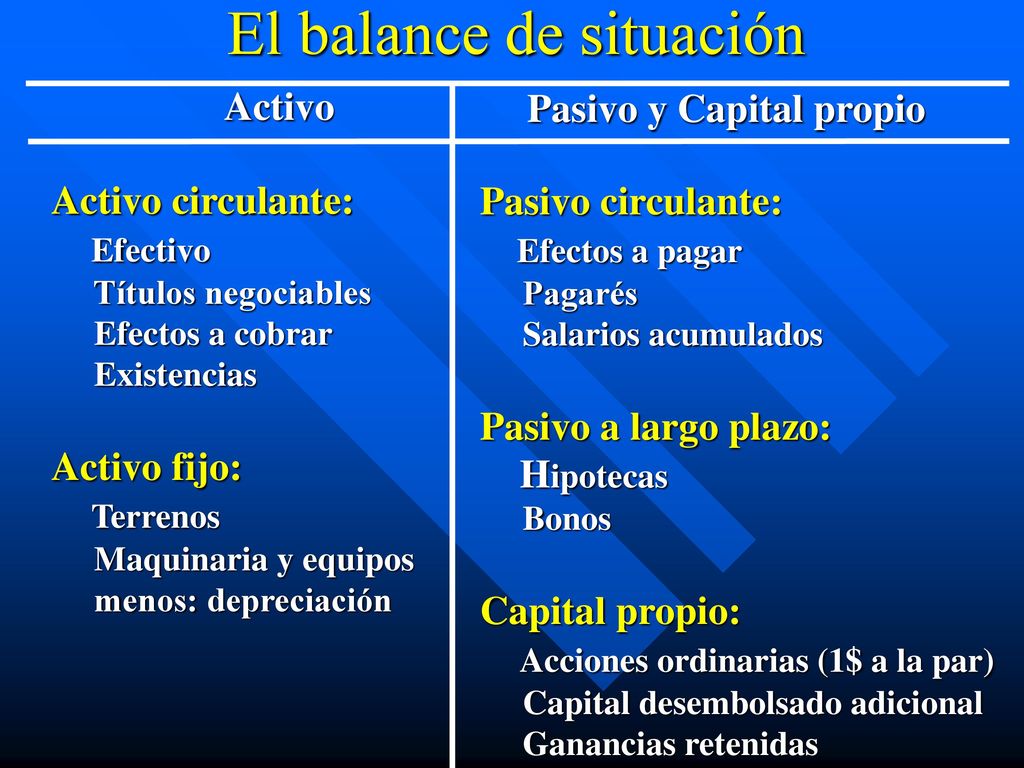 El balance de situación

Activo

Activo circulante:
Efectivo
Títulos negociables
Efectos a cobrar
Existencias

Activo fijo:
Terrenos
Maquinaria y equipos
menos: depreciación

Pasivo y Capital propio

Pasivo circulante:
Efectos a pagar
Pagarés
Salarios acumulados

Pasivo a largo plazo:
Hipotecas
Bonos

Capital propio:
Acciones ordinarias (1$ a la par)
Capital desembolsado adicional
Ganancias retenidas